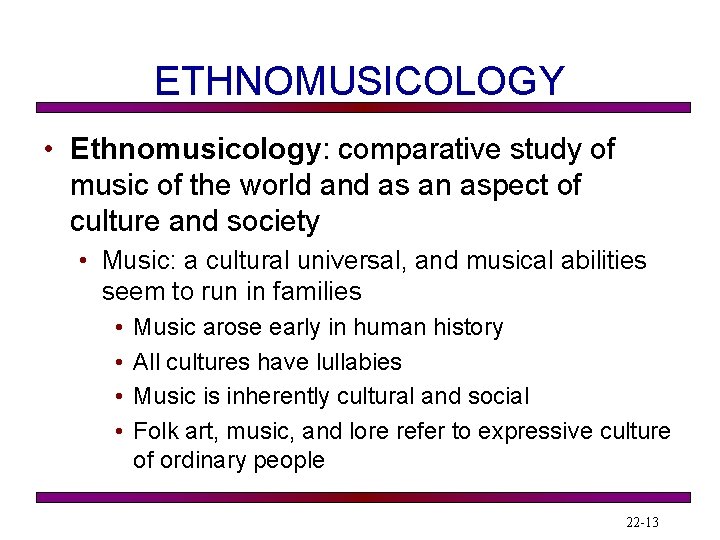 ETHNOMUSICOLOGY

• Ethnomusicology: comparative study of music of the world and as an aspect of culture and society

• Music: a cultural universal, and musical abilities seem to run in families

• Music arose early in human history

• All cultures have lullabies

• Music is inherently cultural and social

• Folk art, music, and lore refer to expressive culture of ordinary people

22-13